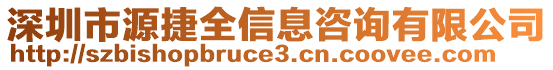 深圳市源捷全信息咨询有限公司
http://szbishopbruce3.cn.coovee.com